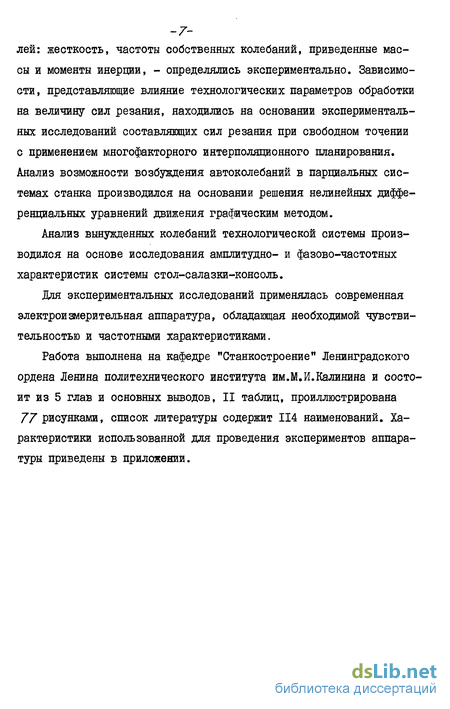 -7-

лей: жесткость, частоты собственных колебаний, приведенные массы и моменты инерции, - определялись экспериментально. Зависимости, представляющие влияние технологических параметров обработки на величину сил резания, находились на основании экспериментальных исследований составляющих сил резания при свободном точении с применением многофакторного интерполяционного планирования. Анализ возможности возбуждения автоколебаний в парциальных системах станка производился на основании решения нелинейных дифференциальных уравнений движения графическим методом.

Анализ вынужденных колебаний технологической системы производился на основе исследования амплитудно- и фазово-частотных характеристик системы стол-салазки-консоль.

Для экспериментальных исследований применялась современная электроизмерительная аппаратура, обладающая необходимой чувствительностью и частотными характеристиками.

Работа выполнена на кафедре "Станкостроение" Ленинградского ордена Ленина политехнического института им.М.И.Калинина и состоит из 5 глав и основных выводов, II таблиц, проиллюстрирована 77 рисунками, список литературы содержит II4 наименований. Характеристики использованной для проведения экспериментов аппаратуры приведены в приложении.

dsLib.net
библиотека диссертаций